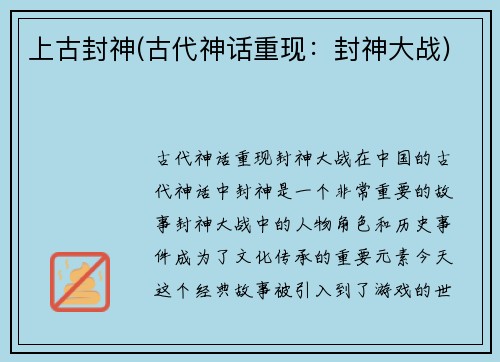 上古封神(古代神话重现：封神大战)

古代神话重现封神大战在中国的古代神话中封神是一个非常重要的故事封神大战中的人物角色和历史事件成为了文化传承的重要元素今天这个经典故事被引入到了游戏的世